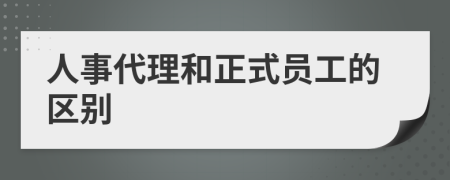 人事代理和正式员工的区别